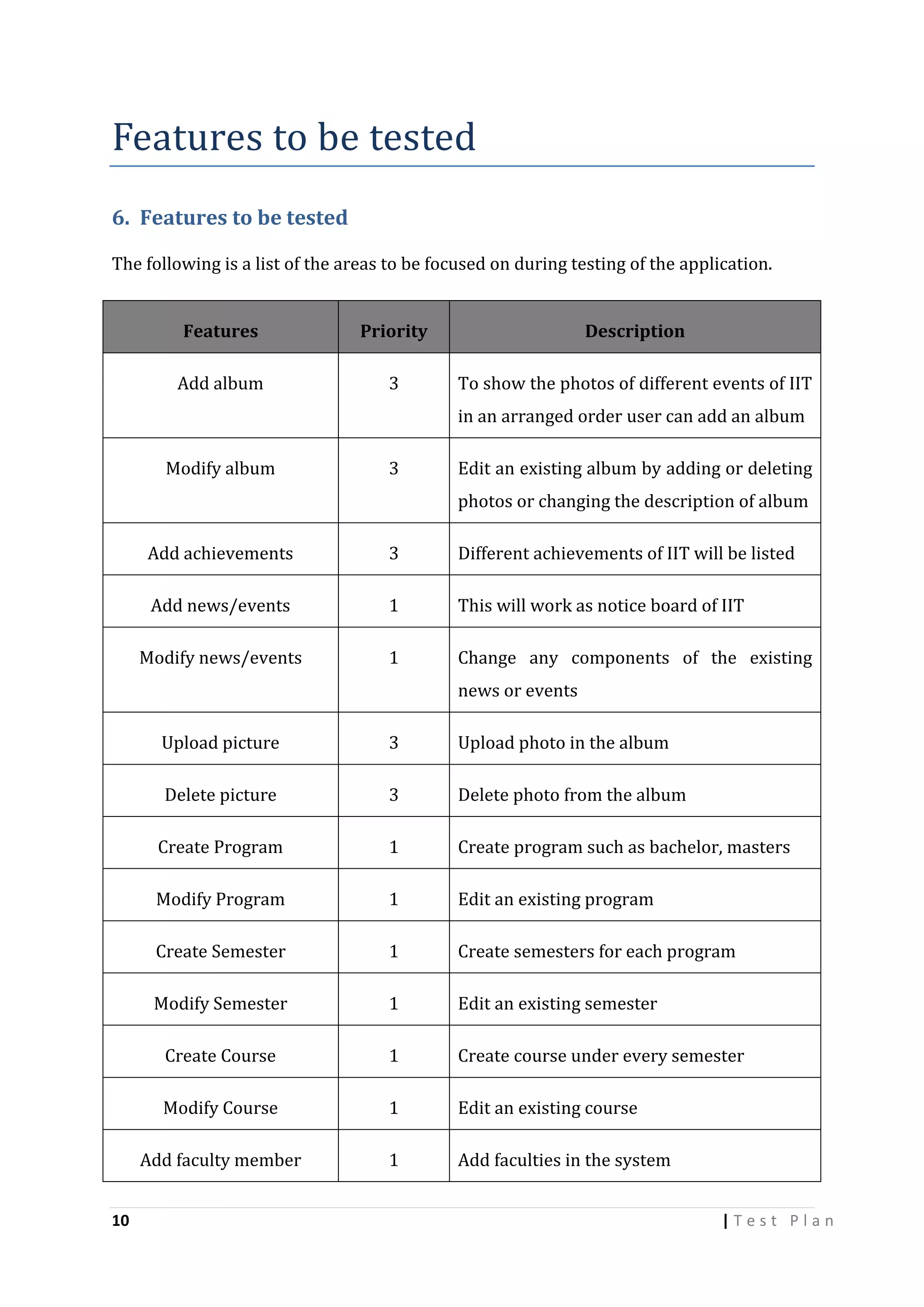 Features to be tested

6. Features to be tested

The following is a list of the areas to be focused on during testing of the application.

| Features | Priority | Description |
|---|---|---|
| Add album | 3 | To show the photos of different events of IIT in an arranged order user can add an album |
| Modify album | 3 | Edit an existing album by adding or deleting photos or changing the description of album |
| Add achievements | 3 | Different achievements of IIT will be listed |
| Add news/events | 1 | This will work as notice board of IIT |
| Modify news/events | 1 | Change any components of the existing news or events |
| Upload picture | 3 | Upload photo in the album |
| Delete picture | 3 | Delete photo from the album |
| Create Program | 1 | Create program such as bachelor, masters |
| Modify Program | 1 | Edit an existing program |
| Create Semester | 1 | Create semesters for each program |
| Modify Semester | 1 | Edit an existing semester |
| Create Course | 1 | Create course under every semester |
| Modify Course | 1 | Edit an existing course |
| Add faculty member | 1 | Add faculties in the system |

10 | Test Plan